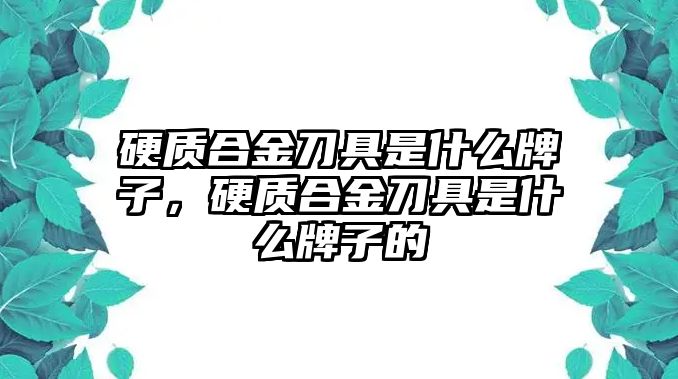 硬质合金刀具是什么牌子，硬质合金刀具是什么牌子的